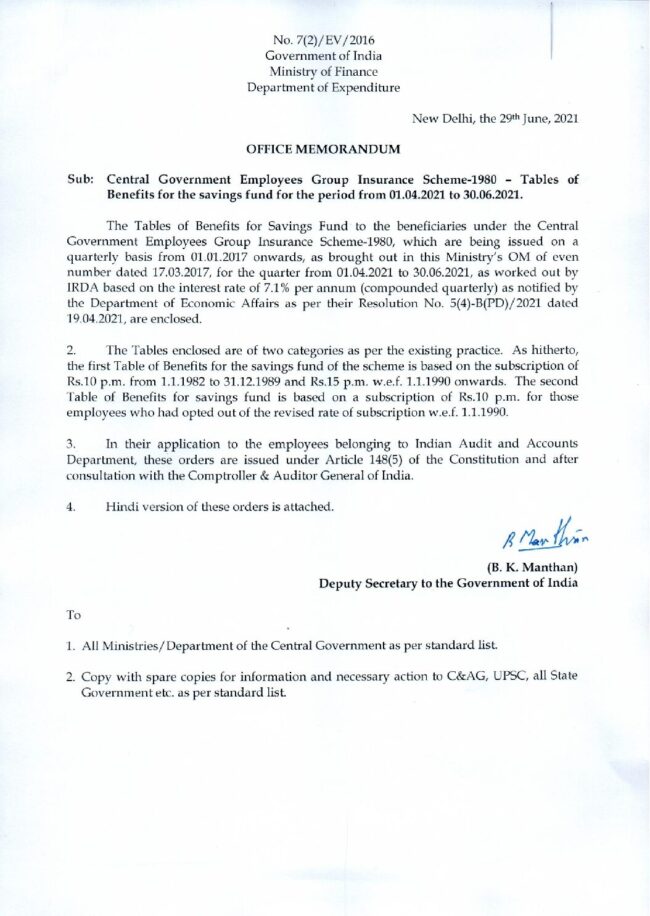 No. 7(2)/EV/2016
Government of India
Ministry of Finance
Department of Expenditure

New Delhi, the 29th June, 2021

OFFICE MEMORANDUM

Sub: Central Government Employees Group Insurance Scheme-1980 – Tables of Benefits for the savings fund for the period from 01.04.2021 to 30.06.2021.

The Tables of Benefits for Savings Fund to the beneficiaries under the Central Government Employees Group Insurance Scheme-1980, which are being issued on a quarterly basis from 01.01.2017 onwards, as brought out in this Ministry's OM of even number dated 17.03.2017, for the quarter from 01.04.2021 to 30.06.2021, as worked out by IRDA based on the interest rate of 7.1% per annum (compounded quarterly) as notified by the Department of Economic Affairs as per their Resolution No. 5(4)-B(PD)/2021 dated 19.04.2021, are enclosed.

2. The Tables enclosed are of two categories as per the existing practice. As hitherto, the first Table of Benefits for the savings fund of the scheme is based on the subscription of Rs.10 p.m. from 1.1.1982 to 31.12.1989 and Rs.15 p.m. w.e.f. 1.1.1990 onwards. The second Table of Benefits for savings fund is based on a subscription of Rs.10 p.m. for those employees who had opted out of the revised rate of subscription w.e.f. 1.1.1990.

3. In their application to the employees belonging to Indian Audit and Accounts Department, these orders are issued under Article 148(5) of the Constitution and after consultation with the Comptroller & Auditor General of India.

4. Hindi version of these orders is attached.

B Manthan

(B. K. Manthan)
Deputy Secretary to the Government of India

To

1. All Ministries/Department of the Central Government as per standard list.

2. Copy with spare copies for information and necessary action to C&AG, UPSC, all State Government etc. as per standard list.